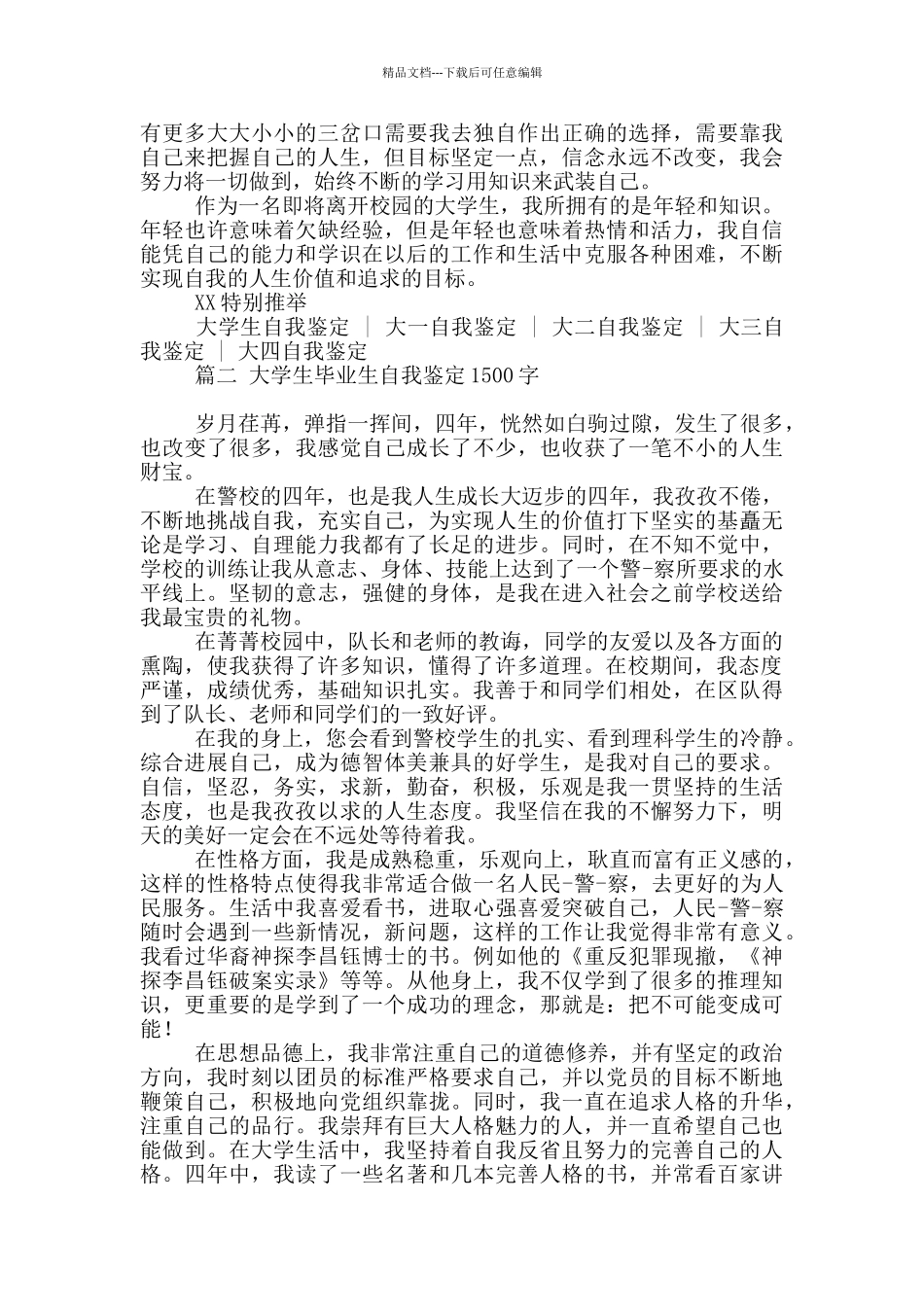 精品文档---下载后可任意编辑

有更多大大小小的三岔口需要我去独自作出正确的选择，需要靠我自己来把握自己的人生，但目标坚定一点，信念永远不改变，我会努力将一切做到，始终不断的学习用知识来武装自己。

作为一名即将离开校园的大学生，我所拥有的是年轻和知识。年轻也许意味着欠缺经验，但是年轻也意味着热情和活力，我自信能凭自己的能力和学识在以后的工作和生活中克服各种困难，不断实现自我的人生价值和追求的目标。

XX特别推举

大学生自我鉴定 ｜ 大一自我鉴定 ｜ 大二自我鉴定 ｜ 大三自我鉴定 ｜ 大四自我鉴定

篇二 大学生毕业生自我鉴定1500字

岁月荏苒，弹指一挥间，四年，恍然如白驹过隙，发生了很多，也改变了很多，我感觉自己成长了不少，也收获了一笔不小的人生财宝。

在警校的四年，也是我人生成长大迈步的四年，我孜孜不倦，不断地挑战自我，充实自己，为实现人生的价值打下坚实的基矗无论是学习、自理能力我都有了长足的进步。同时，在不知不觉中，学校的训练让我从意志、身体、技能上达到了一个警-察所要求的水平线上。坚韧的意志，强健的身体，是我在进入社会之前学校送给我最宝贵的礼物。

在菁菁校园中，队长和老师的教诲，同学的友爱以及各方面的熏陶，使我获得了许多知识，懂得了许多道理。在校期间，我态度严谨，成绩优秀，基础知识扎实。我善于和同学们相处，在区队得到了队长、老师和同学们的一致好评。

在我的身上，您会看到警校学生的扎实、看到理科学生的冷静。综合进展自己，成为德智体美兼具的好学生，是我对自己的要求。自信，坚忍，务实，求新，勤奋，积极，乐观是我一贯坚持的生活态度，也是我孜孜以求的人生态度。我坚信在我的不懈努力下，明天的美好一定会在不远处等待着我。

在性格方面，我是成熟稳重，乐观向上，耿直而富有正义感的，这样的性格特点使得我非常适合做一名人民-警-察，去更好的为人民服务。生活中我喜爱看书，进取心强喜爱突破自己，人民-警-察随时会遇到一些新情况，新问题，这样的工作让我觉得非常有意义。我看过华裔神探李昌钰博士的书。例如他的《重反犯罪现撤，《神探李昌钰破案实录》等等。从他身上，我不仅学到了很多的推理知识，更重要的是学到了一个成功的理念，那就是：把不可能变成可能！

在思想品德上，我非常注重自己的道德修养，并有坚定的政治方向，我时刻以团员的标准严格要求自己，并以党员的目标不断地鞭策自己，积极地向党组织靠拢。同时，我一直在追求人格的升华，注重自己的品行。我崇拜有巨大人格魅力的人，并一直希望自己也能做到。在大学生活中，我坚持着自我反省且努力的完善自己的人格。四年中，我读了一些名著和几本完善人格的书，并常看百家讲